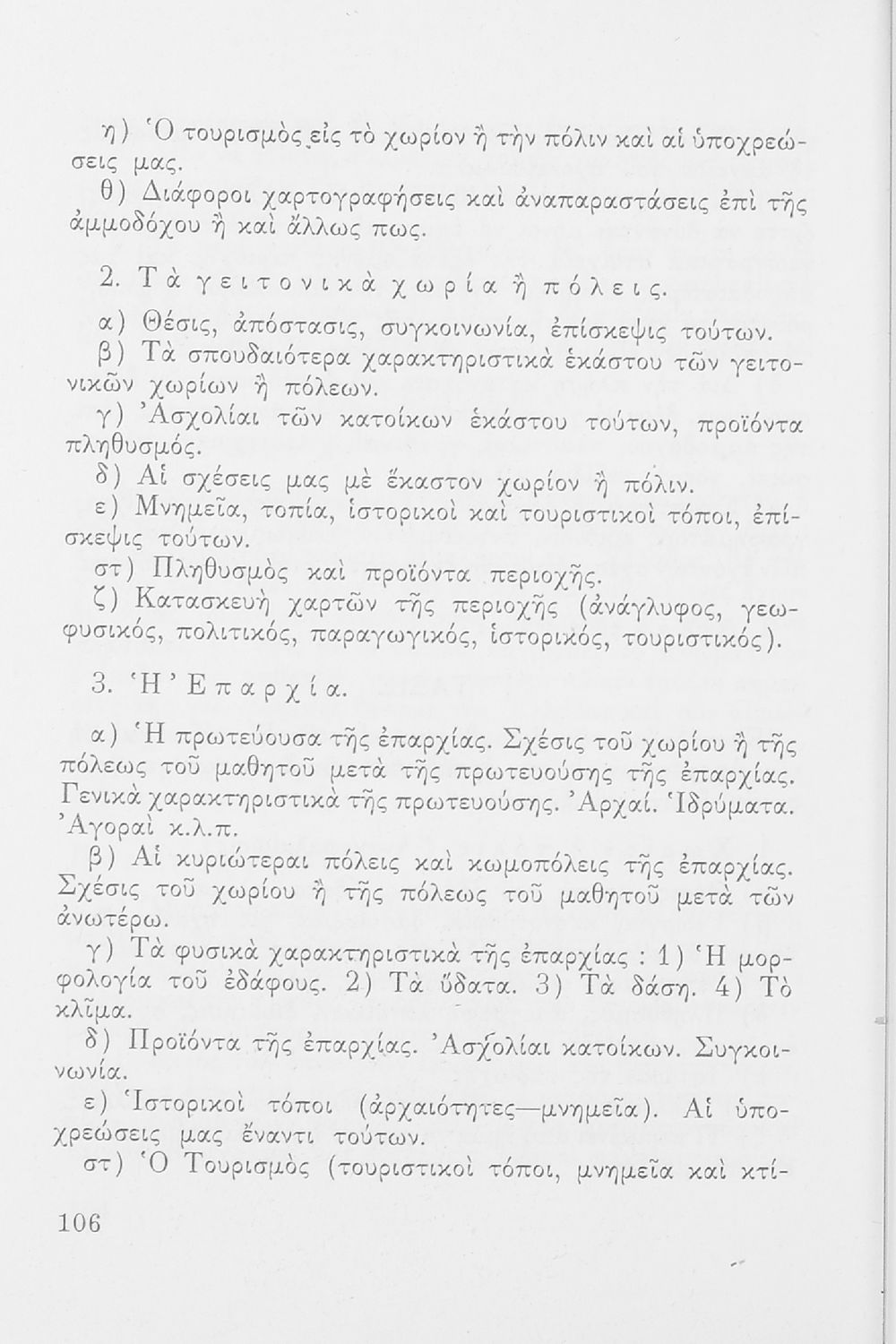 η) Ὁ τουρισμὸς εἰς τὸ χωρίον ἢ τὴν πόλιν καὶ αἱ ὑποχρεώσεις μας.

θ) Διάφοροι χαρτογραφήσεις καὶ ἀναπαραστάσεις ἐπὶ τῆς ἀμμοδόχου ἢ καὶ ἄλλως πως.

2. Τὰ γειτονικὰ χωρία ἢ πόλεις.

α) Θέσις, ἀπόστασις, συγκοινωνία, ἐπίσκεψις τούτων.

β) Τὰ σπουδαιότερα χαρακτηριστικὰ ἑκάστου τῶν γειτονικῶν χωρίων ἢ πόλεων.

γ) Ἀσχολίαι τῶν κατοίκων ἑκάστου τούτων, προϊόντα πληθυσμός.

δ) Αἱ σχέσεις μας μὲ ἕκαστον χωρίον ἢ πόλιν.

ε) Μνημεῖα, τοπία, ἱστορικοὶ καὶ τουριστικοὶ τόποι, ἐπίσκεψις τούτων.

στ) Πληθυσμὸς καὶ προϊόντα περιοχῆς.

ζ) Κατασκευὴ χαρτῶν τῆς περιοχῆς (ἀνάγλυφος, γεωφυσικός, πολιτικός, παραγωγικός, ἱστορικός, τουριστικός).

3. Ἡ Ἐπαρχία.

α) Ἡ πρωτεύουσα τῆς ἐπαρχίας. Σχέσις τοῦ χωρίου ἢ τῆς πόλεως τοῦ μαθητοῦ μετὰ τῆς πρωτευούσης τῆς ἐπαρχίας. Γενικὰ χαρακτηριστικὰ τῆς πρωτευούσης. Ἀρχαί. Ἱδρύματα. Ἀγοραὶ κ.λ.π.

β) Αἱ κυριώτεραι πόλεις καὶ κωμοπόλεις τῆς ἐπαρχίας. Σχέσις τοῦ χωρίου ἢ τῆς πόλεως τοῦ μαθητοῦ μετὰ τῶν ἀνωτέρω.

γ) Τὰ φυσικὰ χαρακτηριστικὰ τῆς ἐπαρχίας : 1) Ἡ μορφολογία τοῦ ἐδάφους. 2) Τὰ ὕδατα. 3) Τὰ δάση. 4) Τὸ κλῖμα.

δ) Προϊόντα τῆς ἐπαρχίας. Ἀσχολίαι κατοίκων. Συγκοινωνία.

ε) Ἱστορικοὶ τόποι (ἀρχαιότητες—μνημεῖα). Αἱ ὑποχρεώσεις μας ἔναντι τούτων.

στ) Ὁ Τουρισμὸς (τουριστικοὶ τόποι, μνημεῖα καὶ κτί-

106